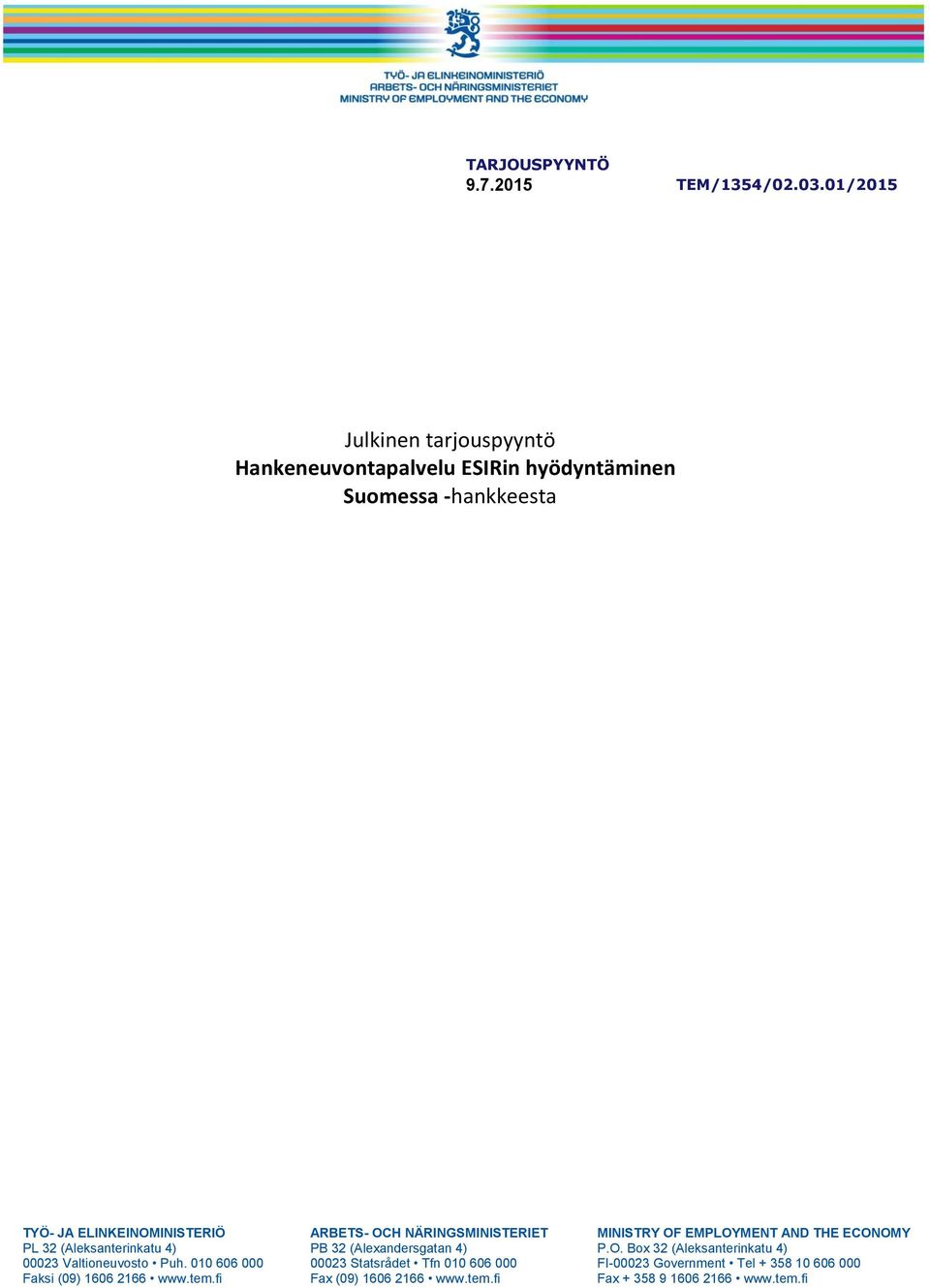 TYÖ- JA ELINKEINOMINISTERIÖ
ARBETS- OCH NÄRINGSMINISTERIET
MINISTRY OF EMPLOYMENT AND THE ECONOMY

TARJOUSPYYNTÖ
9.7.2015 TEM/1354/02.03.01/2015

Julkinen tarjouspyyntö
Hankeneuvontapalvelu ESIRin hyödyntäminen Suomessa -hankkeesta

TYÖ- JA ELINKEINOMINISTERIÖ
PL 32 (Aleksanterinkatu 4)
00023 Valtioneuvosto • Puh. 010 606 000
Faksi (09) 1606 2166 • www.tem.fi

ARBETS- OCH NÄRINGSMINISTERIET
PB 32 (Alexandersgatan 4)
00023 Statsrådet • Tfn 010 606 000
Fax (09) 1606 2166 • www.tem.fi

MINISTRY OF EMPLOYMENT AND THE ECONOMY
P.O. Box 32 (Aleksanterinkatu 4)
FI-00023 Government • Tel + 358 10 606 000
Fax + 358 9 1606 2166 • www.tem.fi